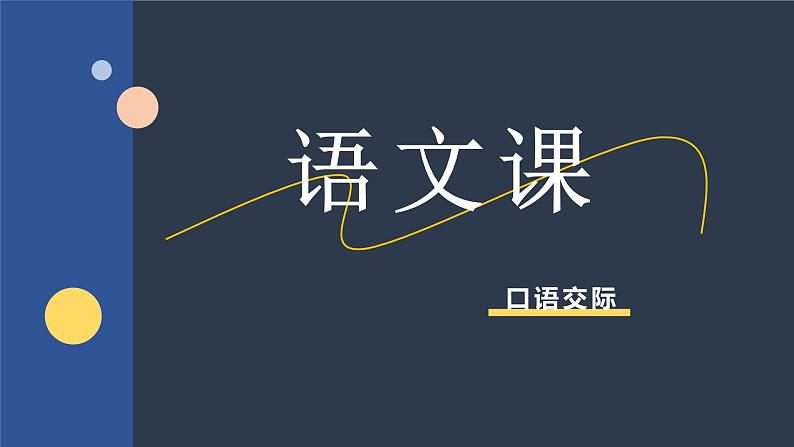 语文课

口语交际